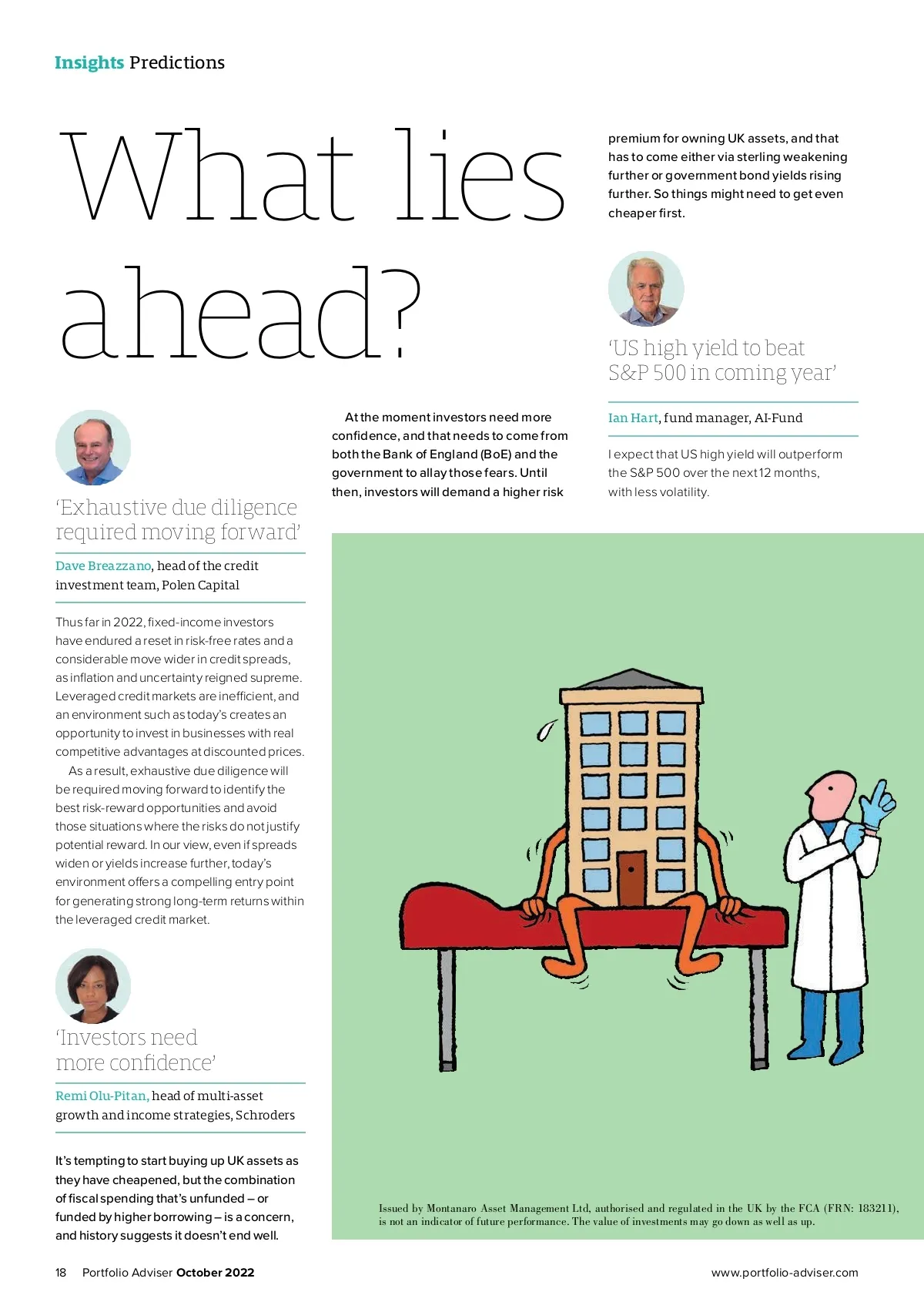 Insights Predictions

What lies ahead?

'Exhaustive due diligence required moving forward'

Dave Breazzano, head of the credit investment team, Polen Capital

Thus far in 2022, fixed-income investors have endured a reset in risk-free rates and a considerable move wider in credit spreads, as inflation and uncertainty reigned supreme. Leveraged credit markets are inefficient, and an environment such as today's creates an opportunity to invest in businesses with real competitive advantages at discounted prices.

As a result, exhaustive due diligence will be required moving forward to identify the best risk-reward opportunities and avoid those situations where the risks do not justify potential reward. In our view, even if spreads widen or yields increase further, today's environment offers a compelling entry point for generating strong long-term returns within the leveraged credit market.

'Investors need more confidence'

Remi Olu-Pitan, head of multi-asset growth and income strategies, Schroders

It's tempting to start buying up UK assets as they have cheapened, but the combination of fiscal spending that's unfunded – or funded by higher borrowing – is a concern, and history suggests it doesn't end well.

At the moment investors need more confidence, and that needs to come from both the Bank of England (BoE) and the government to allay those fears. Until then, investors will demand a higher risk premium for owning UK assets, and that has to come either via sterling weakening further or government bond yields rising further. So things might need to get even cheaper first.

'US high yield to beat S&P 500 in coming year'

Ian Hart, fund manager, AI-Fund

I expect that US high yield will outperform the S&P 500 over the next 12 months, with less volatility.

Issued by Montanaro Asset Management Ltd, authorised and regulated in the UK by the FCA (FRN: 183211), is not an indicator of future performance. The value of investments may go down as well as up.

18 Portfolio Adviser October 2022

www.portfolio-adviser.com